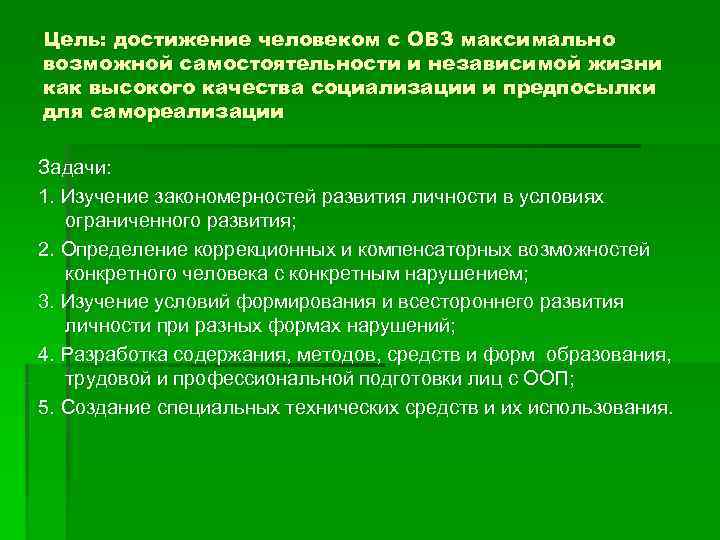 Цель: достижение человеком с ОВЗ максимально возможной самостоятельности и независимой жизни как высокого качества социализации и предпосылки для самореализации

Задачи:

1. Изучение закономерностей развития личности в условиях ограниченного развития;

2. Определение коррекционных и компенсаторных возможностей конкретного человека с конкретным нарушением;

3. Изучение условий формирования и всестороннего развития личности при разных формах нарушений;

4. Разработка содержания, методов, средств и форм образования, трудовой и профессиональной подготовки лиц с ООП;

5. Создание специальных технических средств и их использования.